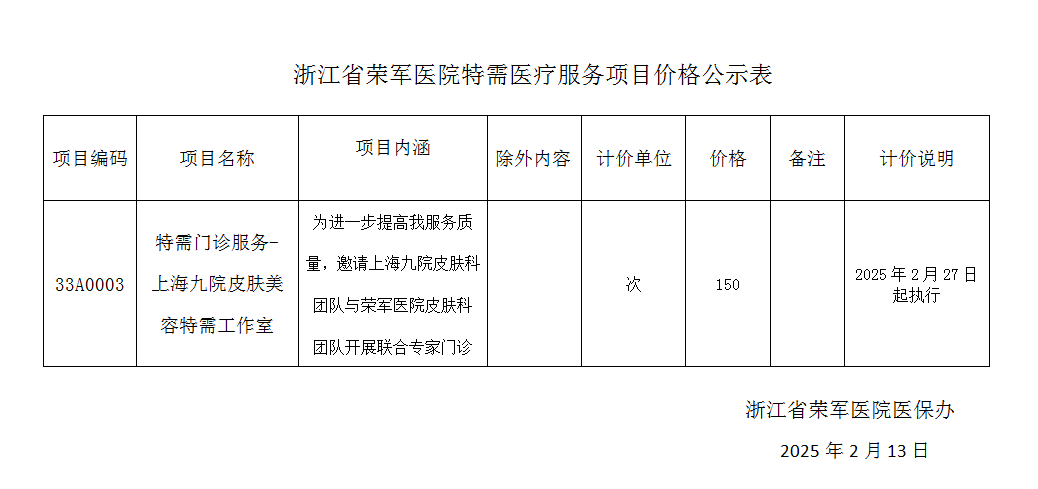 浙江省荣军医院特需医疗服务项目价格公示表

| 项目编码 | 项目名称 | 项目内涵 | 除外内容 | 计价单位 | 价格 | 备注 | 计价说明 |
|---|---|---|---|---|---|---|---|
| 33A0003 | 特需门诊服务-上海九院皮肤美容特需工作室 | 为进一步提高我服务质量，邀请上海九院皮肤科团队与荣军医院皮肤科团队开展联合专家门诊 |  | 次 | 150 |  | 2025年2月27日起执行 |

浙江省荣军医院医保办

2025年2月13日